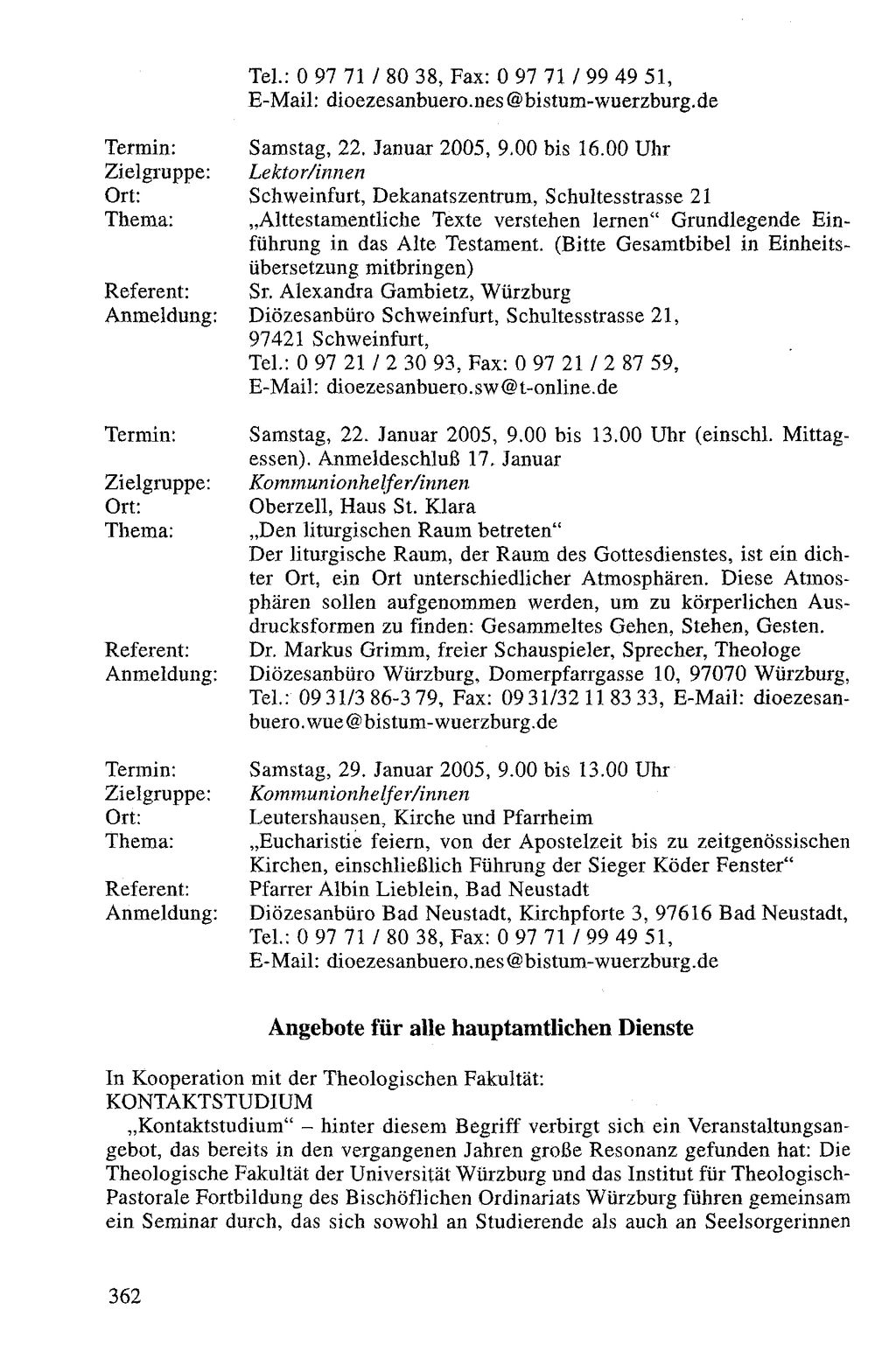 Tel.: 0 97 71 / 80 38, Fax: 0 97 71 / 99 49 51,
E-Mail: dioezesanbuero.nes@bistum-wuerzburg.de

Termin: Samstag, 22. Januar 2005, 9.00 bis 16.00 Uhr
Zielgruppe: Lektor/innen
Ort: Schweinfurt, Dekanatszentrum, Schultesstrasse 21
Thema: „Alttestamentliche Texte verstehen lernen“ Grundlegende Einführung in das Alte Testament. (Bitte Gesamtbibel in Einheitsübersetzung mitbringen)
Referent: Sr. Alexandra Gambietz, Würzburg
Anmeldung: Diözesanbüro Schweinfurt, Schultesstrasse 21,
97421 Schweinfurt,
Tel.: 0 97 21 / 2 30 93, Fax: 0 97 21 / 2 87 59,
E-Mail: dioezesanbuero.sw@t-online.de

Termin: Samstag, 22. Januar 2005, 9.00 bis 13.00 Uhr (einschl. Mittagessen). Anmeldeschluß 17. Januar
Zielgruppe: Kommunionhelfer/innen
Ort: Oberzell, Haus St. Klara
Thema: „Den liturgischen Raum betreten“
Der liturgische Raum, der Raum des Gottesdienstes, ist ein dichter Ort, ein Ort unterschiedlicher Atmosphären. Diese Atmosphären sollen aufgenommen werden, um zu körperlichen Ausdrucksformen zu finden: Gesammeltes Gehen, Stehen, Gesten.
Referent: Dr. Markus Grimm, freier Schauspieler, Sprecher, Theologe
Anmeldung: Diözesanbüro Würzburg, Domerpfarrgasse 10, 97070 Würzburg, Tel.: 09 31/3 86-3 79, Fax: 09 31/32 11 83 33, E-Mail: dioezesanbuero.wue@bistum-wuerzburg.de

Termin: Samstag, 29. Januar 2005, 9.00 bis 13.00 Uhr
Zielgruppe: Kommunionhelfer/innen
Ort: Leutershausen, Kirche und Pfarrheim
Thema: „Eucharistie feiern, von der Apostelzeit bis zu zeitgenössischen Kirchen, einschließlich Führung der Sieger Köder Fenster“
Referent: Pfarrer Albin Lieblein, Bad Neustadt
Anmeldung: Diözesanbüro Bad Neustadt, Kirchpforte 3, 97616 Bad Neustadt,
Tel.: 0 97 71 / 80 38, Fax: 0 97 71 / 99 49 51,
E-Mail: dioezesanbuero.nes@bistum-wuerzburg.de

Angebote für alle hauptamtlichen Dienste

In Kooperation mit der Theologischen Fakultät:
KONTAKTSTUDIUM

„Kontaktstudium“ – hinter diesem Begriff verbirgt sich ein Veranstaltungsangebot, das bereits in den vergangenen Jahren große Resonanz gefunden hat: Die Theologische Fakultät der Universität Würzburg und das Institut für Theologisch-Pastorale Fortbildung des Bischöflichen Ordinariats Würzburg führen gemeinsam ein Seminar durch, das sich sowohl an Studierende als auch an Seelsorgerinnen

362